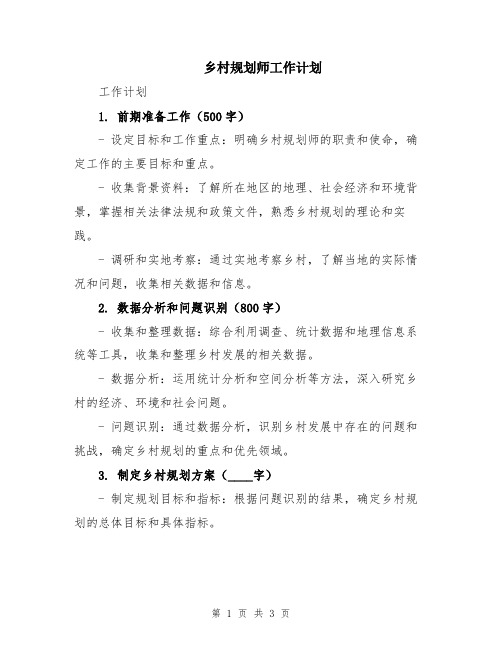 乡村规划师工作计划

工作计划

1. 前期准备工作（500字）

- 设定目标和工作重点：明确乡村规划师的职责和使命，确定工作的主要目标和重点。

- 收集背景资料：了解所在地区的地理、社会经济和环境背景，掌握相关法律法规和政策文件，熟悉乡村规划的理论和实践。

- 调研和实地考察：通过实地考察乡村，了解当地的实际情况和问题，收集相关数据和信息。

2. 数据分析和问题识别（800字）

- 收集和整理数据：综合利用调查、统计数据和地理信息系统等工具，收集和整理乡村发展的相关数据。

- 数据分析：运用统计分析和空间分析等方法，深入研究乡村的经济、环境和社会问题。

- 问题识别：通过数据分析，识别乡村发展中存在的问题和挑战，确定乡村规划的重点和优先领域。

3. 制定乡村规划方案（____字）

- 制定规划目标和指标：根据问题识别的结果，确定乡村规划的总体目标和具体指标。

第 1 页 共 3 页